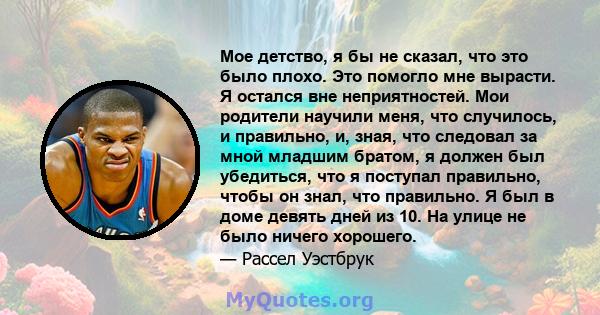 Мое детство, я бы не сказал, что это было плохо. Это помогло мне вырасти. Я остался вне неприятностей. Мои родители научили меня, что случилось, и правильно, и, зная, что следовал за мной младшим братом, я должен был убедиться, что я поступал правильно, чтобы он знал, что правильно. Я был в доме девять дней из 10. На улице не было ничего хорошего.
— Рассел Уэстбрук

MyQuotes.org